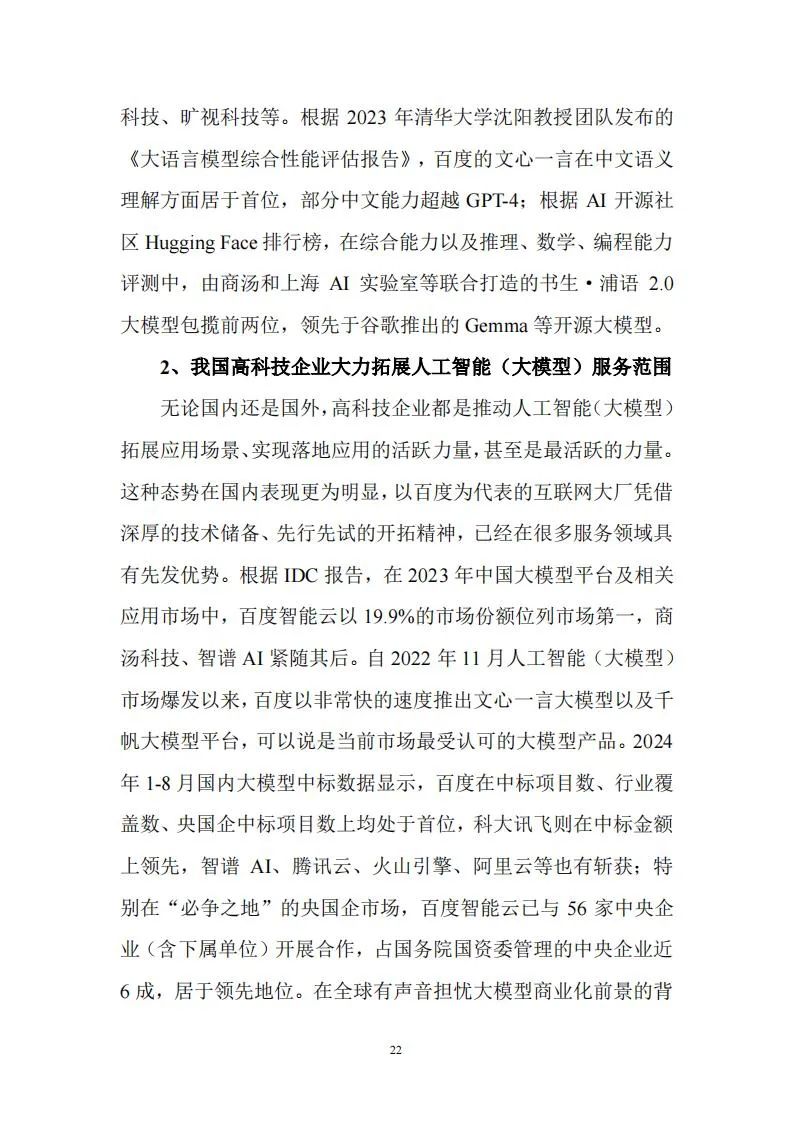 科技、旷视科技等。根据 2023 年清华大学沈阳教授团队发布的《大语言模型综合性能评估报告》，百度的文心一言在中文语义理解方面居于首位，部分中文能力超越 GPT-4；根据 AI 开源社区 Hugging Face 排行榜，在综合能力以及推理、数学、编程能力评测中，由商汤和上海 AI 实验室等联合打造的书生·浦语 2.0 大模型包揽前两位，领先于谷歌推出的 Gemma 等开源大模型。

2、我国高科技企业大力拓展人工智能（大模型）服务范围

无论国内还是国外，高科技企业都是推动人工智能（大模型）拓展应用场景、实现落地应用的活跃力量，甚至是最活跃的力量。这种态势在国内表现更为明显，以百度为代表的互联网大厂凭借深厚的技术储备、先行先试的开拓精神，已经在很多服务领域具有先发优势。根据 IDC 报告，在 2023 年中国大模型平台及相关应用市场中，百度智能云以 19.9%的市场份额位列市场第一，商汤科技、智谱 AI 紧随其后。自 2022 年 11 月人工智能（大模型）市场爆发以来，百度以非常快的速度推出文心一言大模型以及千帆大模型平台，可以说是当前市场最受认可的大模型产品。2024 年 1-8 月国内大模型中标数据显示，百度在中标项目数、行业覆盖数、央国企中标项目数上均处于首位，科大讯飞则在中标金额上领先，智谱 AI、腾讯云、火山引擎、阿里云等也有斩获；特别在“必争之地”的央国企市场，百度智能云已与 56 家中央企业（含下属单位）开展合作，占国务院国资委管理的中央企业近 6 成，居于领先地位。在全球有声音担忧大模型商业化前景的背

22